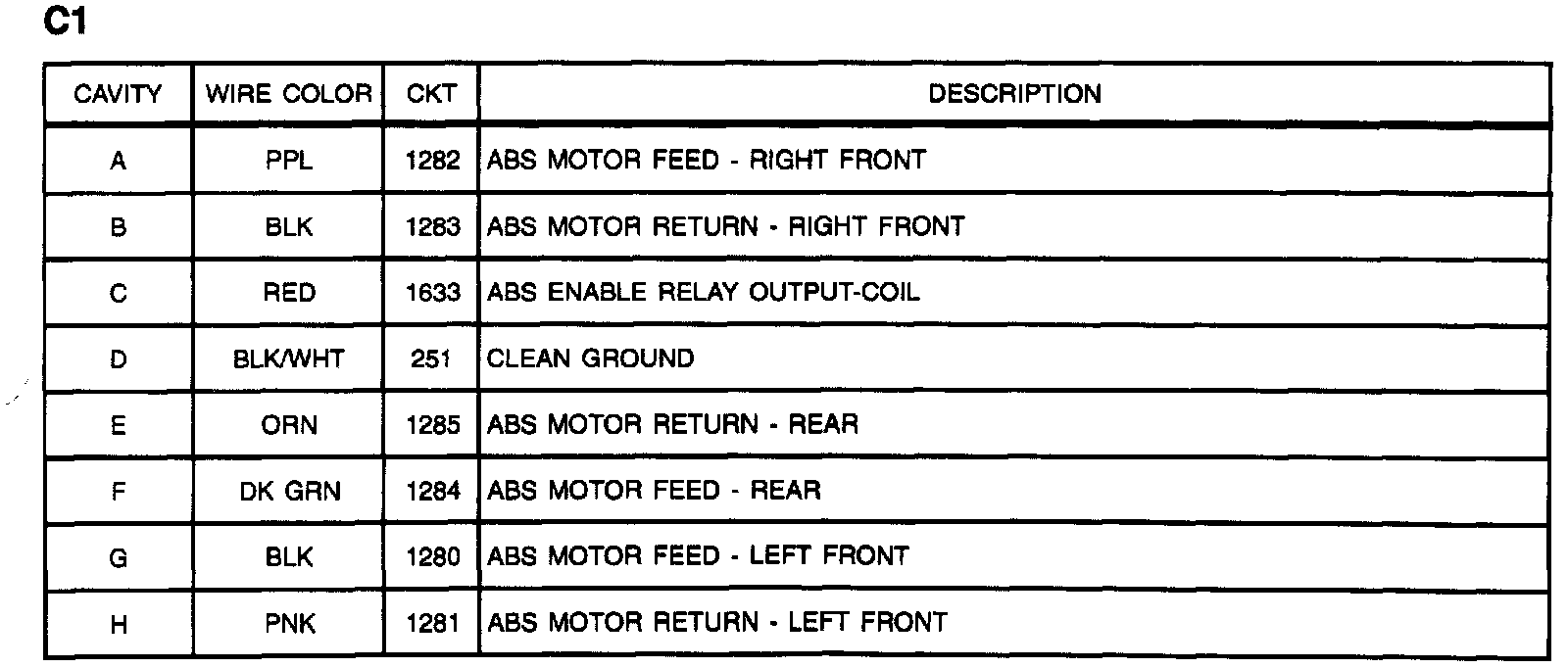 C1

| CAVITY | WIRE COLOR | CKT | DESCRIPTION |
|---|---|---|---|
| A | PPL | 1282 | ABS MOTOR FEED - RIGHT FRONT |
| B | BLK | 1283 | ABS MOTOR RETURN - RIGHT FRONT |
| C | RED | 1633 | ABS ENABLE RELAY OUTPUT-COIL |
| D | BLK/WHT | 251 | CLEAN GROUND |
| E | ORN | 1285 | ABS MOTOR RETURN - REAR |
| F | DK GRN | 1284 | ABS MOTOR FEED - REAR |
| G | BLK | 1280 | ABS MOTOR FEED - LEFT FRONT |
| H | PNK | 1281 | ABS MOTOR RETURN - LEFT FRONT |